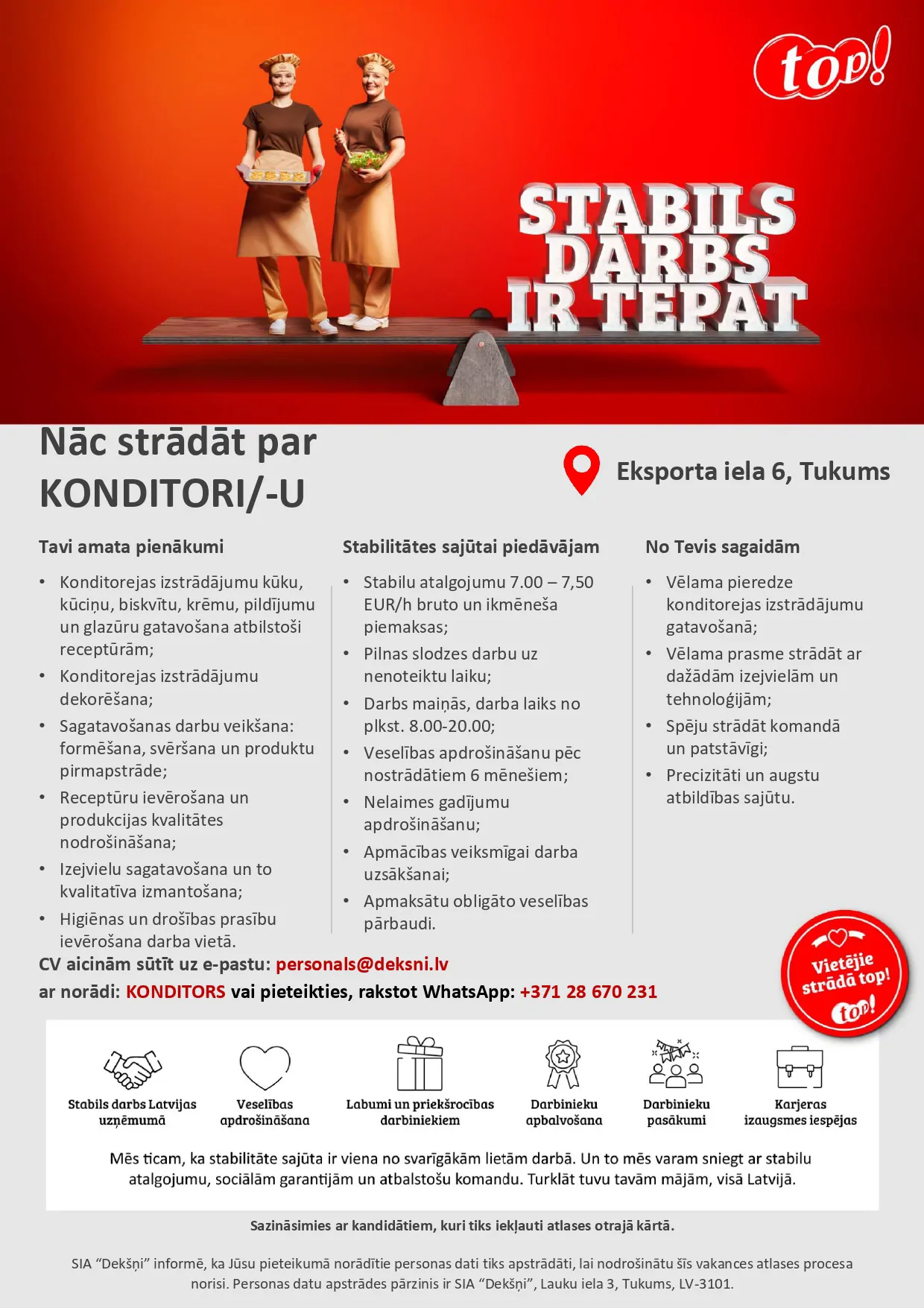 top!

STABILS DARBS IR TEPAT

Nāc strādāt par KONDITORI/-U

Eksporta iela 6, Tukums

Tavi amata pienākumi

• Konditorejas izstrādājumu kūku, kūciņu, biskvītu, krēmu, pildījumu un glazūru gatavošana atbilstoši receptūrām;
• Konditorejas izstrādājumu dekorēšana;
• Sagatavošanas darbu veikšana: formēšana, svēršana un produktu pirmapstrāde;
• Receptūru ievērošana un produkcijas kvalitātes nodrošināšana;
• Izejvielu sagatavošana un to kvalitatīva izmantošana;
• Higiēnas un drošības prasību ievērošana darba vietā.

Stabilitātes sajūtai piedāvājam

• Stabilu atalgojumu 7.00 – 7,50 EUR/h bruto un ikmēneša piemaksas;
• Pilnas slodzes darbu uz nenoteiktu laiku;
• Darbs maiņās, darba laiks no plkst. 8.00-20.00;
• Veselības apdrošināšanu pēc nostrādātiem 6 mēnešiem;
• Nelaimes gadījumu apdrošināšanu;
• Apmācības veiksmīgai darba uzsākšanai;
• Apmaksātu obligāto veselības pārbaudi.

No Tevis sagaidām

• Vēlama pieredze konditorejas izstrādājumu gatavošanā;
• Vēlama prasme strādāt ar dažādām izejvielām un tehnoloģijām;
• Spēju strādāt komandā un patstāvīgi;
• Precizitāti un augstu atbildības sajūtu.

CV aicinām sūtīt uz e-pastu: personals@deksni.lv
ar norādi: KONDITORS vai pieteikties, rakstot WhatsApp: +371 28 670 231

Vietējie strādā top! top!

Stabils darbs Latvijas uzņēmumā
Veselības apdrošināšana
Labumi un priekšrocības darbiniekiem
Darbinieku apbalvošana
Darbinieku pasākumi
Karjeras izaugsmes iespējas

Mēs ticam, ka stabilitāte sajūta ir viena no svarīgākām lietām darbā. Un to mēs varam sniegt ar stabilu atalgojumu, sociālām garantijām un atbalstošu komandu. Turklāt tuvu tavām mājām, visā Latvijā.

Sazināsimies ar kandidātiem, kuri tiks iekļauti atlases otrajā kārtā.

SIA "Dekšņi" informē, ka Jūsu pieteikumā norādītie personas dati tiks apstrādāti, lai nodrošinātu šīs vakances atlases procesa norisi. Personas datu apstrādes pārzinis ir SIA "Dekšņi", Lauku iela 3, Tukums, LV-3101.